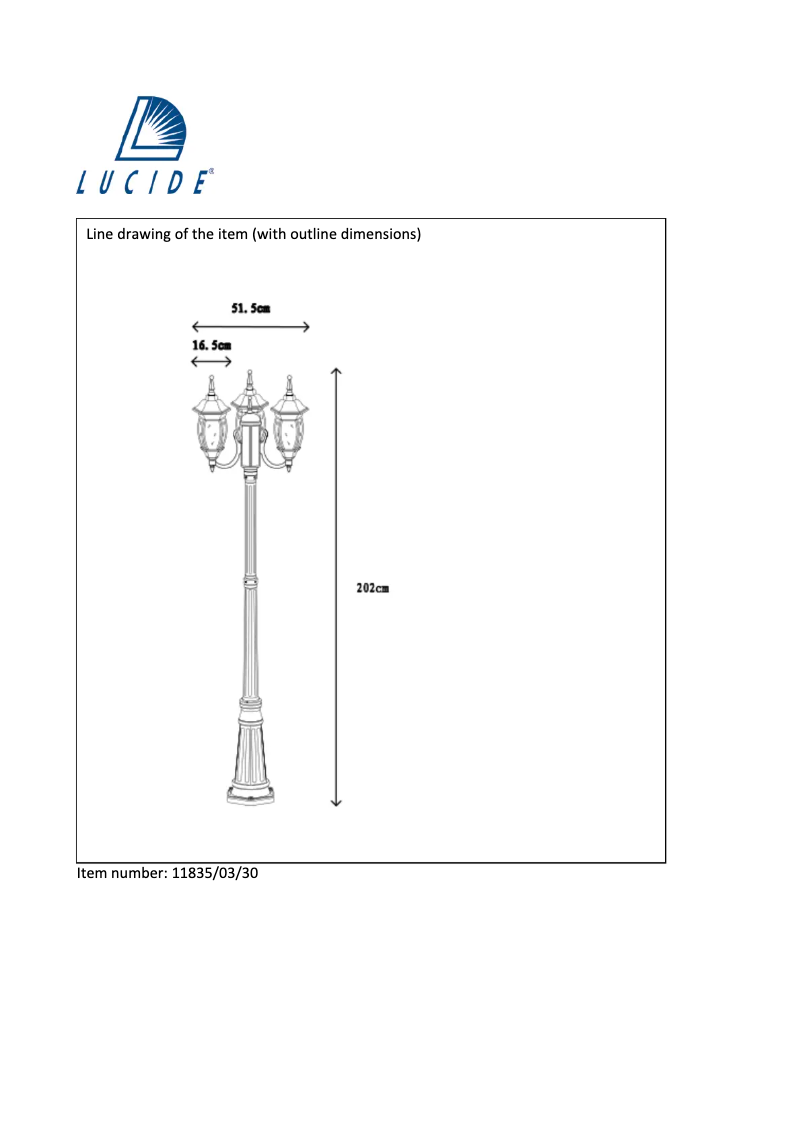 LUCIDE®

Line drawing of the item (with outline dimensions)

51. 5cm

16. 5cm

202cm

Item number: 11835/03/30